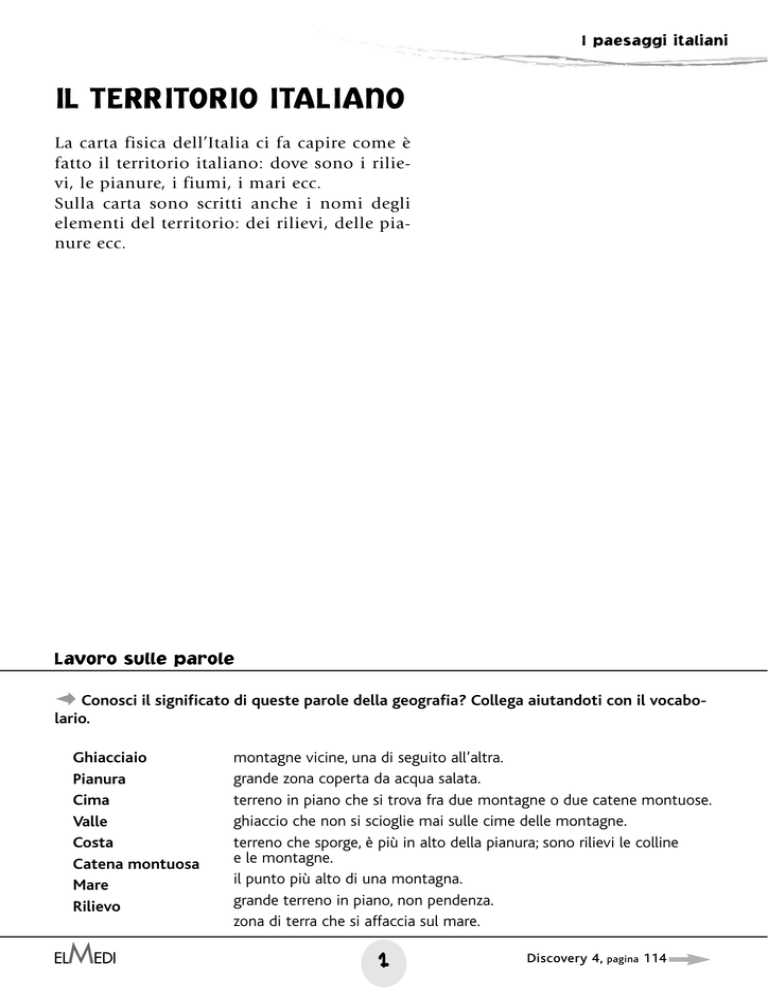 I paesaggi italiani

IL TERRITORIO ITALIANO

La carta fisica dell'Italia ci fa capire come è fatto il territorio italiano: dove sono i rilievi, le pianure, i fiumi, i mari ecc.
Sulla carta sono scritti anche i nomi degli elementi del territorio: dei rilievi, delle pianure ecc.

Lavoro sulle parole

Conosci il significato di queste parole della geografia? Collega aiutandoti con il vocabolario.

Ghiacciaio
Pianura
Cima
Valle
Costa
Catena montuosa
Mare
Rilievo

montagne vicine, una di seguito all'altra.
grande zona coperta da acqua salata.
terreno in piano che si trova fra due montagne o due catene montuose.
ghiaccio che non si scioglie mai sulle cime delle montagne.
terreno che sporge, è più in alto della pianura; sono rilievi le colline e le montagne.
il punto più alto di una montagna.
grande terreno in piano, non pendenza.
zona di terra che si affaccia sul mare.

ELMEDI

1

Discovery 4, pagina 114